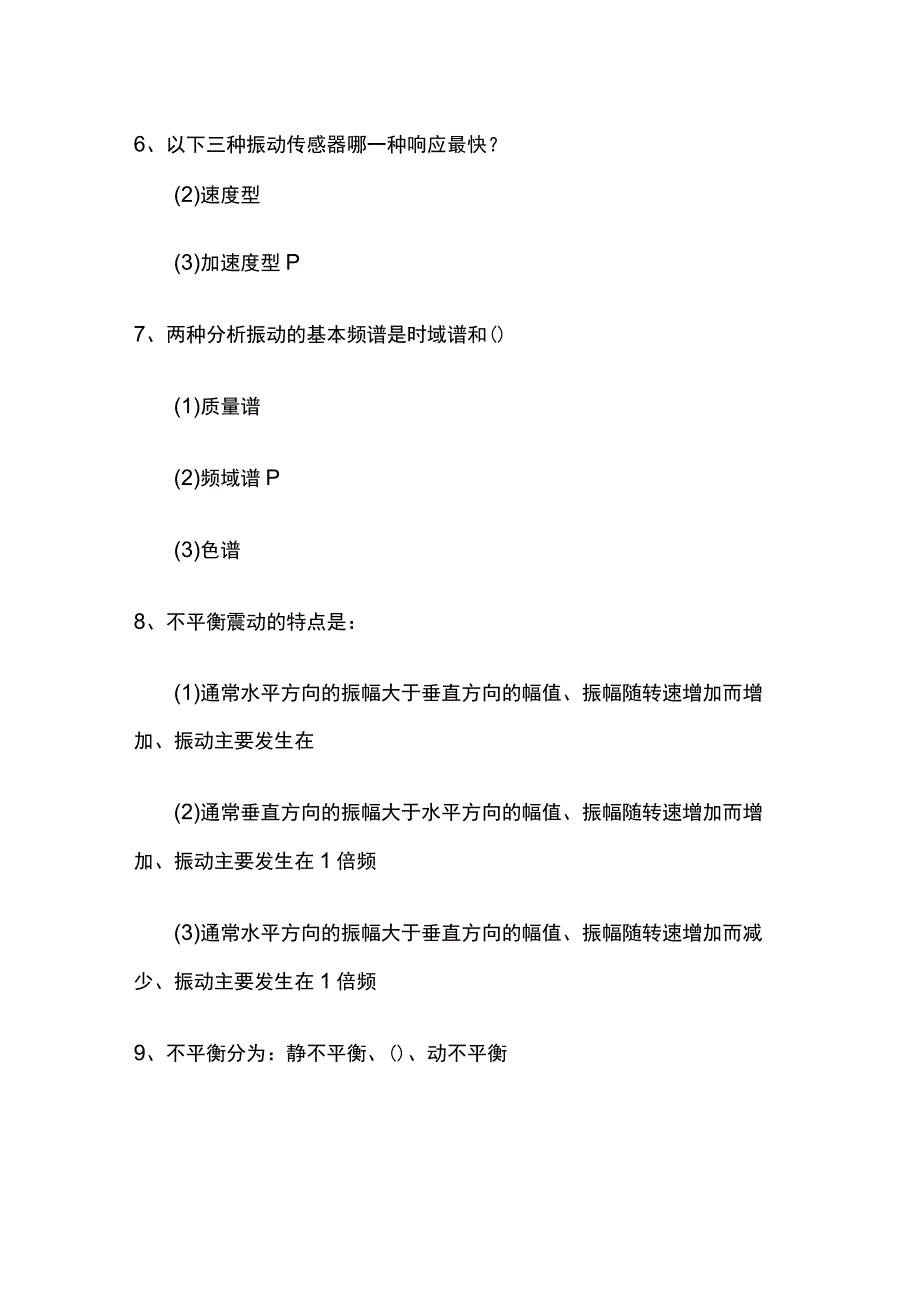 6、以下三种振动传感器哪一种响应最快？

(2)速度型

(3)加速度型 P

7、两种分析振动的基本频谱是时域谱和()

(1)质量谱

(2)频域谱 P

(3)色谱

8、不平衡震动的特点是：

(1)通常水平方向的振幅大于垂直方向的幅值、振幅随转速增加而增加、振动主要发生在

(2)通常垂直方向的振幅大于水平方向的幅值、振幅随转速增加而增加、振动主要发生在 1 倍频

(3)通常水平方向的振幅大于垂直方向的幅值、振幅随转速增加而减少、振动主要发生在 1 倍频

9、不平衡分为：静不平衡、()、动不平衡